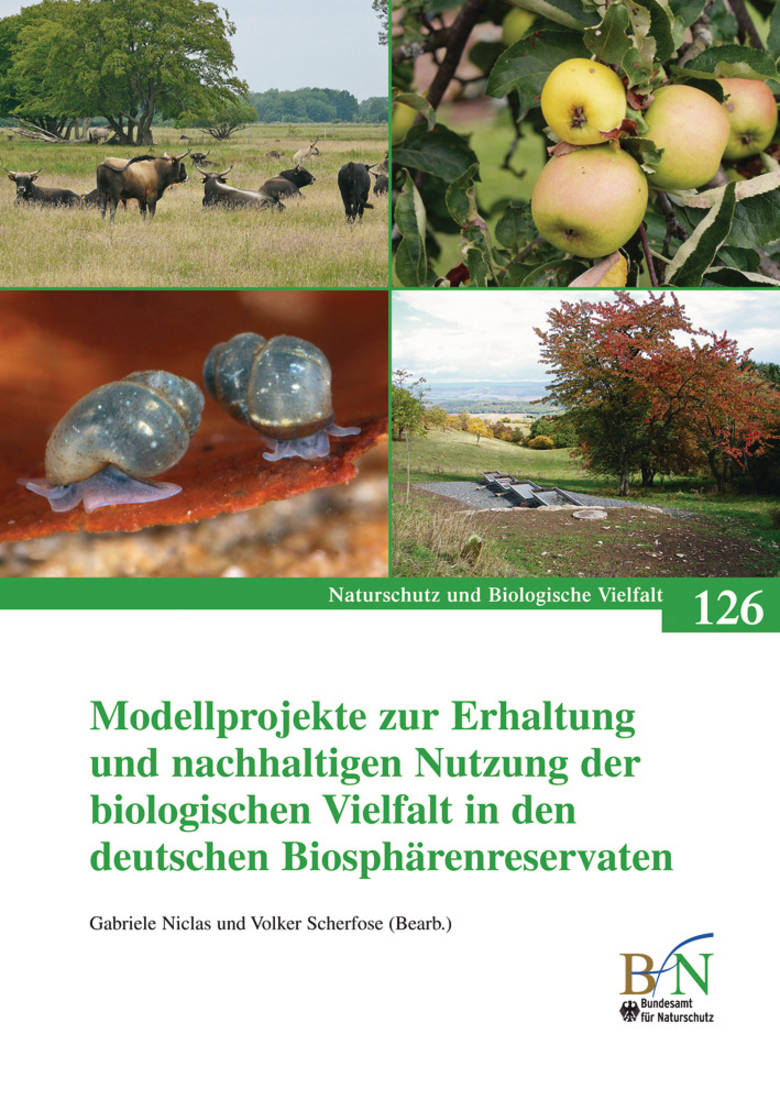 Naturschutz und Biologische Vielfalt 126

Modellprojekte zur Erhaltung und nachhaltigen Nutzung der biologischen Vielfalt in den deutschen Biosphärenreservaten

Gabriele Niclas und Volker Scherfose (Bearb.)

BfN
Bundesamt für Naturschutz